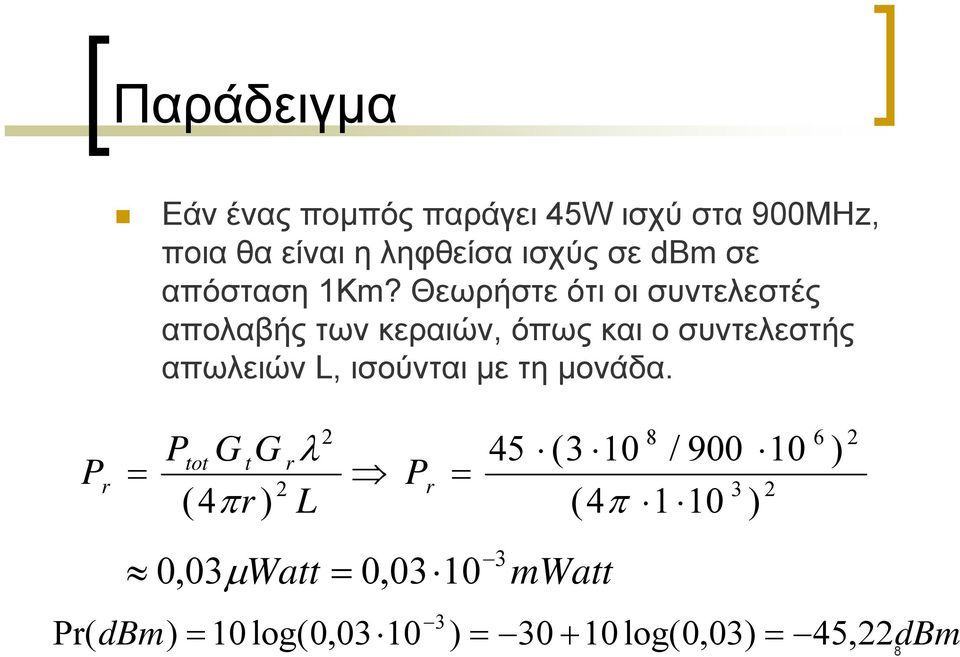 Παράδειγμα

Εάν ένας πομπός παράγει 45W ισχύ στα 900MHz, ποια θα είναι η ληφθείσα ισχύς σε dBm σε απόσταση 1Km? Θεωρήστε ότι οι συντελεστές απολαβής των κεραιών, όπως και ο συντελεστής απωλειών L, ισούνται με τη μονάδα.

$P_r = \frac{P_{tot} G_t G_r \lambda^2}{(4\pi r)^2 L} \Rightarrow P_r = \frac{45 \cdot (3 \cdot 10^8 / 900 \cdot 10^6)^2}{(4\pi \cdot 1 \cdot 10^3)^2}$

$\approx 0,03 \mu Watt = 0,03 \cdot 10^{-3} mWatt$

$\Pr(dBm) = 10\log(0,03 \cdot 10^{-3}) = -30 + 10\log(0,03) = -45,22 dBm$

8